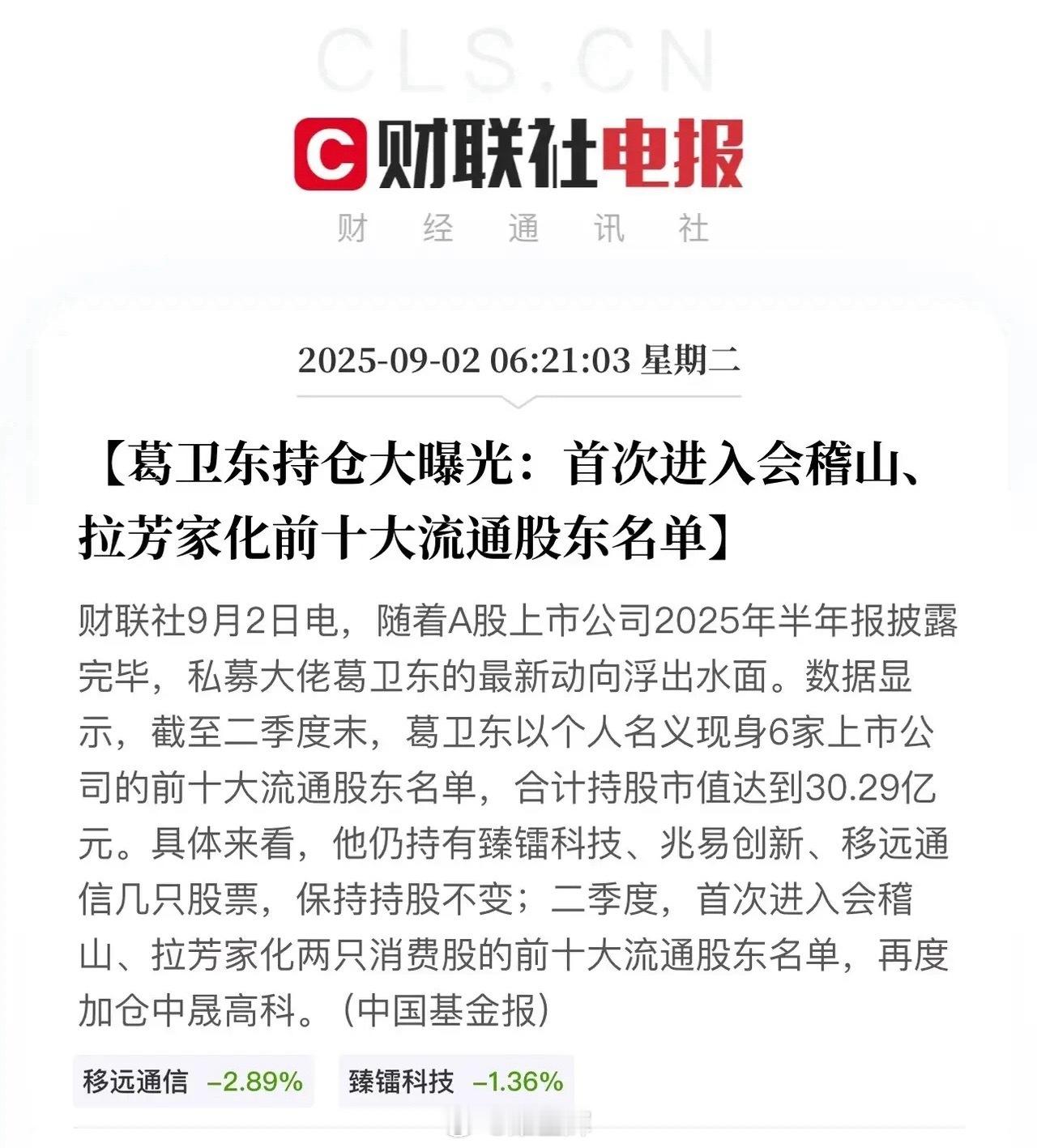 CLS.CN

C 财联社电报

财 经 通 讯 社

2025-09-02 06:21:03 星期二

【葛卫东持仓大曝光：首次进入会稽山、拉芳家化前十大流通股东名单】

财联社9月2日电，随着A股上市公司2025年半年报披露完毕，私募大佬葛卫东的最新动向浮出水面。数据显示，截至二季度末，葛卫东以个人名义现身6家上市公司的前十大流通股东名单，合计持股市值达到30.29亿元。具体来看，他仍持有臻镭科技、兆易创新、移远通信几只股票，保持持股不变；二季度，首次进入会稽山、拉芳家化两只消费股的前十大流通股东名单，再度加仓中晟高科。（中国基金报）

移远通信 -2.89%

臻镭科技 -1.36%